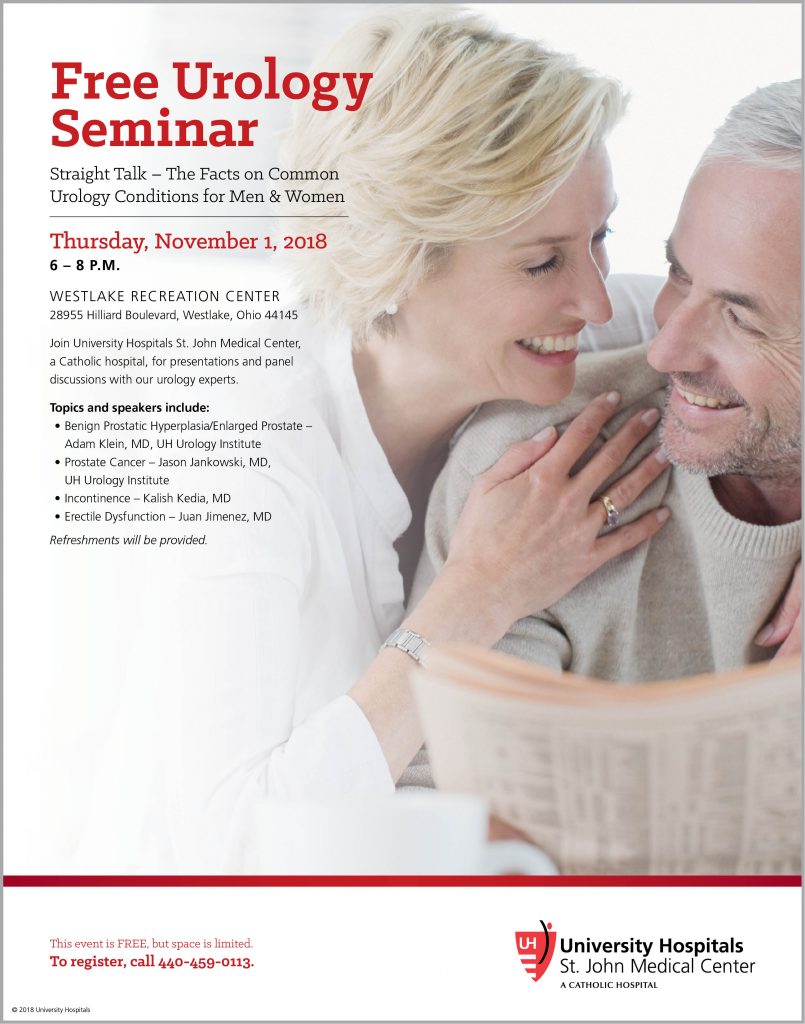 Free Urology Seminar

Straight Talk – The Facts on Common Urology Conditions for Men & Women

Thursday, November 1, 2018
6 – 8 P.M.

WESTLAKE RECREATION CENTER
28955 Hilliard Boulevard, Westlake, Ohio 44145

Join University Hospitals St. John Medical Center, a Catholic hospital, for presentations and panel discussions with our urology experts.

Topics and speakers include:
• Benign Prostatic Hyperplasia/Enlarged Prostate – Adam Klein, MD, UH Urology Institute
• Prostate Cancer – Jason Jankowski, MD, UH Urology Institute
• Incontinence – Kalish Kedia, MD
• Erectile Dysfunction – Juan Jimenez, MD

Refreshments will be provided.

This event is FREE, but space is limited.
To register, call 440-459-0113.

UH University Hospitals
St. John Medical Center
A CATHOLIC HOSPITAL

© 2018 University Hospitals